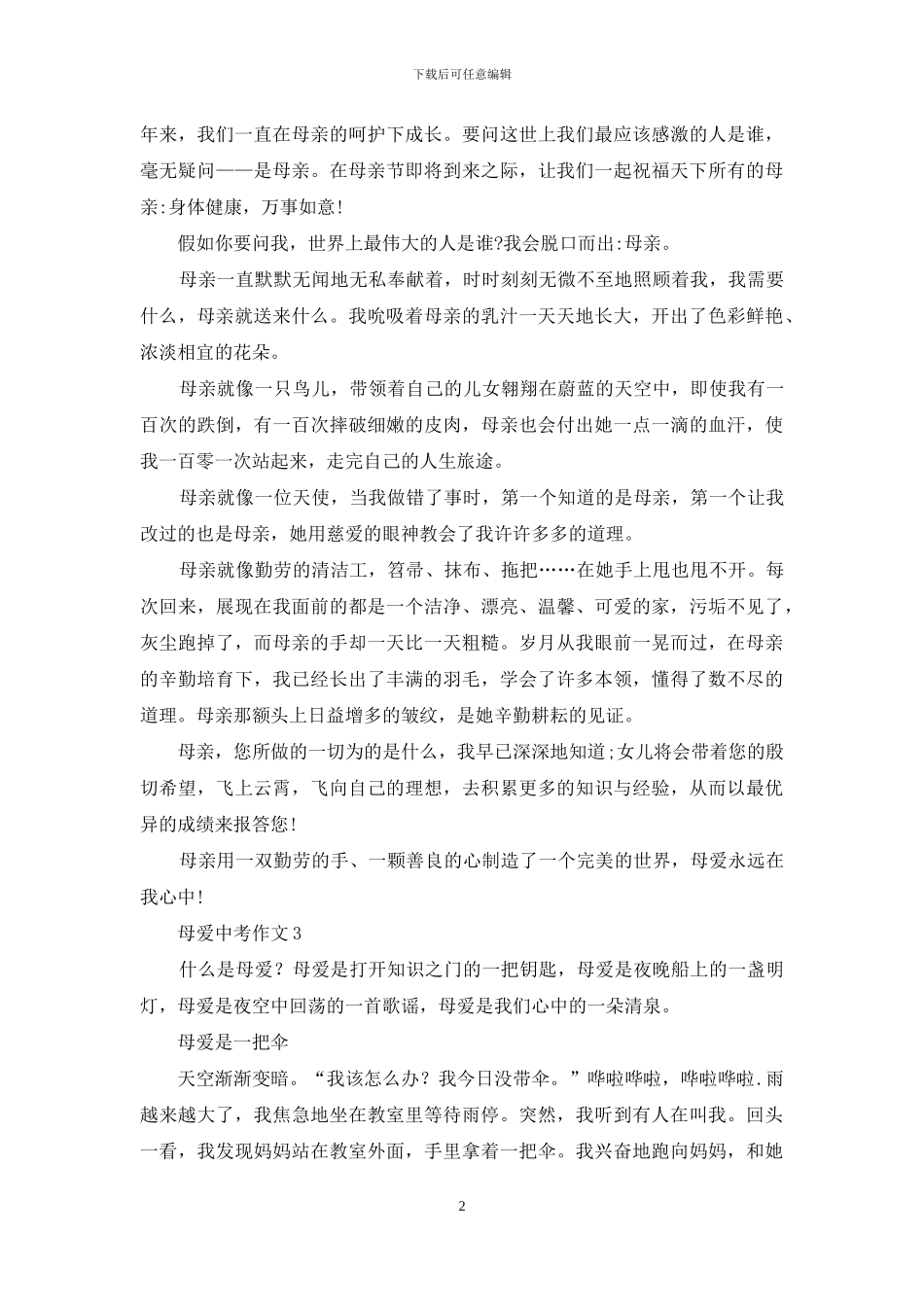 下载后可任意编辑

年来，我们一直在母亲的呵护下成长。要问这世上我们最应该感激的人是谁，毫无疑问——是母亲。在母亲节即将到来之际，让我们一起祝福天下所有的母亲:身体健康，万事如意!

假如你要问我，世界上最伟大的人是谁?我会脱口而出:母亲。

母亲一直默默无闻地无私奉献着，时时刻刻无微不至地照顾着我，我需要什么，母亲就送来什么。我吮吸着母亲的乳汁一天天地长大，开出了色彩鲜艳、浓淡相宜的花朵。

母亲就像一只鸟儿，带领着自己的儿女翱翔在蔚蓝的天空中，即使我有一百次的跌倒，有一百次摔破细嫩的皮肉，母亲也会付出她一点一滴的血汗，使我一百零一次站起来，走完自己的人生旅途。

母亲就像一位天使，当我做错了事时，第一个知道的是母亲，第一个让我改过的也是母亲，她用慈爱的眼神教会了我许许多多的道理。

母亲就像勤劳的清洁工，笤帚、抹布、拖把……在她手上甩也甩不开。每次回来，展现在我面前的都是一个洁净、漂亮、温馨、可爱的家，污垢不见了，灰尘跑掉了，而母亲的手却一天比一天粗糙。岁月从我眼前一晃而过，在母亲的辛勤培育下，我已经长出了丰满的羽毛，学会了许多本领，懂得了数不尽的道理。母亲那额头上日益增多的皱纹，是她辛勤耕耘的见证。

母亲，您所做的一切为的是什么，我早已深深地知道;女儿将会带着您的殷切希望，飞上云霄，飞向自己的理想，去积累更多的知识与经验，从而以最优异的成绩来报答您!

母亲用一双勤劳的手、一颗善良的心制造了一个完美的世界，母爱永远在我心中!

母爱中考作文3

什么是母爱？母爱是打开知识之门的一把钥匙，母爱是夜晚船上的一盏明灯，母爱是夜空中回荡的一首歌谣，母爱是我们心中的一朵清泉。

母爱是一把伞

天空渐渐变暗。“我该怎么办？我今日没带伞。”哗啦哗啦，哗啦哗啦.雨越来越大了，我焦急地坐在教室里等待雨停。突然，我听到有人在叫我。回头一看，我发现妈妈站在教室外面，手里拿着一把伞。我兴奋地跑向妈妈，和她

2